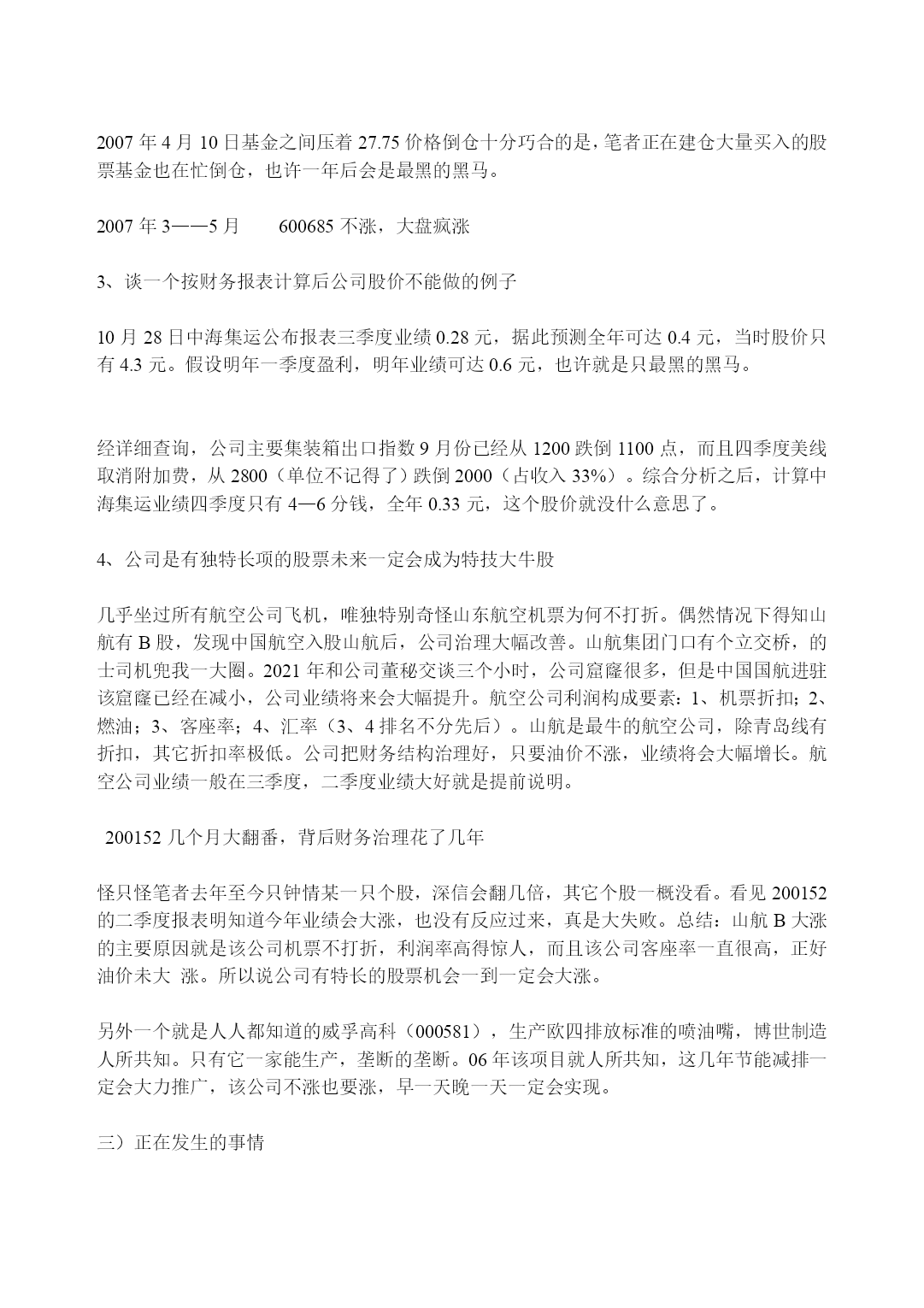 2007 年 4 月 10 日基金之间压着 27.75 价格倒仓十分巧合的是，笔者正在建仓大量买入的股票基金也在忙倒仓，也许一年后会是最黑的黑马。

2007 年 3——5 月　　600685 不涨，大盘疯涨

3、谈一个按财务报表计算后公司股价不能做的例子

10 月 28 日中海集运公布报表三季度业绩 0.28 元，据此预测全年可达 0.4 元，当时股价只有 4.3 元。假设明年一季度盈利，明年业绩可达 0.6 元，也许就是只最黑的黑马。

经详细查询，公司主要集装箱出口指数 9 月份已经从 1200 跌倒 1100 点，而且四季度美线取消附加费，从 2800（单位不记得了）跌倒 2000（占收入 33%）。综合分析之后，计算中海集运业绩四季度只有 4—6 分钱，全年 0.33 元，这个股价就没什么意思了。

4、公司是有独特长项的股票未来一定会成为特技大牛股

几乎坐过所有航空公司飞机，唯独特别奇怪山东航空机票为何不打折。偶然情况下得知山航有 B 股，发现中国航空入股山航后，公司治理大幅改善。山航集团门口有个立交桥，的士司机兜我一大圈。2021 年和公司董秘交谈三个小时，公司窟窿很多，但是中国国航进驻该窟窿已经在减小，公司业绩将来会大幅提升。航空公司利润构成要素：1、机票折扣；2、燃油；3、客座率；4、汇率（3、4 排名不分先后）。山航是最牛的航空公司，除青岛线有折扣，其它折扣率极低。公司把财务结构治理好，只要油价不涨，业绩将会大幅增长。航空公司业绩一般在三季度，二季度业绩大好就是提前说明。

200152 几个月大翻番，背后财务治理花了几年

怪只怪笔者去年至今只钟情某一只个股，深信会翻几倍，其它个股一概没看。看见 200152 的二季度报表明知道今年业绩会大涨，也没有反应过来，真是大失败。总结：山航 B 大涨的主要原因就是该公司机票不打折，利润率高得惊人，而且该公司客座率一直很高，正好油价未大 涨。所以说公司有特长的股票机会一到一定会大涨。

另外一个就是人人都知道的威孚高科（000581），生产欧四排放标准的喷油嘴，博世制造人所共知。只有它一家能生产，垄断的垄断。06 年该项目就人所共知，这几年节能减排一定会大力推广，该公司不涨也要涨，早一天晚一天一定会实现。

三）正在发生的事情